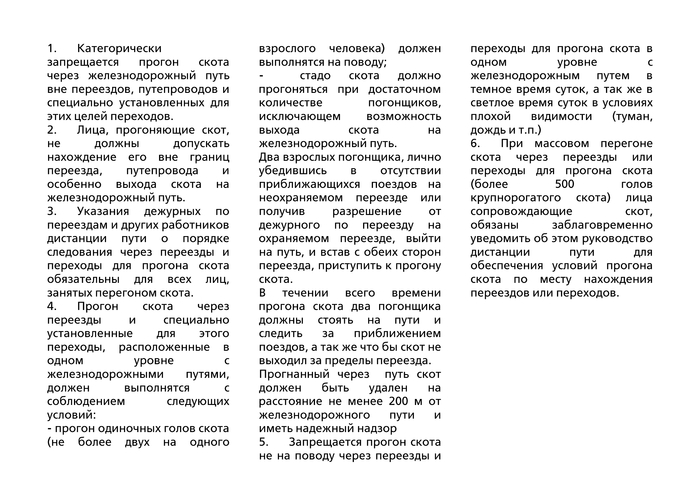 1. Категорически запрещается прогон скота через железнодорожный путь вне переездов, путепроводов и специально установленных для этих целей переходов.
2. Лица, прогоняющие скот, не должны допускать нахождение его вне границ переезда, путепровода и особенно выхода скота на железнодорожный путь.
3. Указания дежурных по переездам и других работников дистанции пути о порядке следования через переезды и переходы для прогона скота обязательны для всех лиц, занятых перегоном скота.
4. Прогон скота через переезды и специально установленные для этого переходы, расположенные в одном уровне с железнодорожными путями, должен выполнятся с соблюдением следующих условий:
- прогон одиночных голов скота (не более двух на одного взрослого человека) должен выполнятся на поводу;
- стадо скота должно прогоняться при достаточном количестве погонщиков, исключающем возможность выхода скота на железнодорожный путь.
Два взрослых погонщика, лично убедившись в отсутствии приближающихся поездов на неохраняемом переезде или получив разрешение от дежурного по переезду на охраняемом переезде, выйти на путь, и встав с обеих сторон переезда, приступить к прогону скота.
В течении всего времени прогона скота два погонщика должны стоять на пути и следить за приближением поездов, а так же что бы скот не выходил за пределы переезда.
Прогнанный через путь скот должен быть удален на расстояние не менее 200 м от железнодорожного пути и иметь надежный надзор
5. Запрещается прогон скота не на поводу через переезды и переходы для прогона скота в одном уровне с железнодорожным путем в темное время суток, а так же в светлое время суток в условиях плохой видимости (туман, дождь и т.п.)
6. При массовом перегоне скота через переезды или переходы для прогона скота (более 500 голов крупнорогатого скота) лица сопровождающие скот, обязаны заблаговременно уведомить об этом руководство дистанции пути для обеспечения условий прогона скота по месту нахождения переездов или переходов.